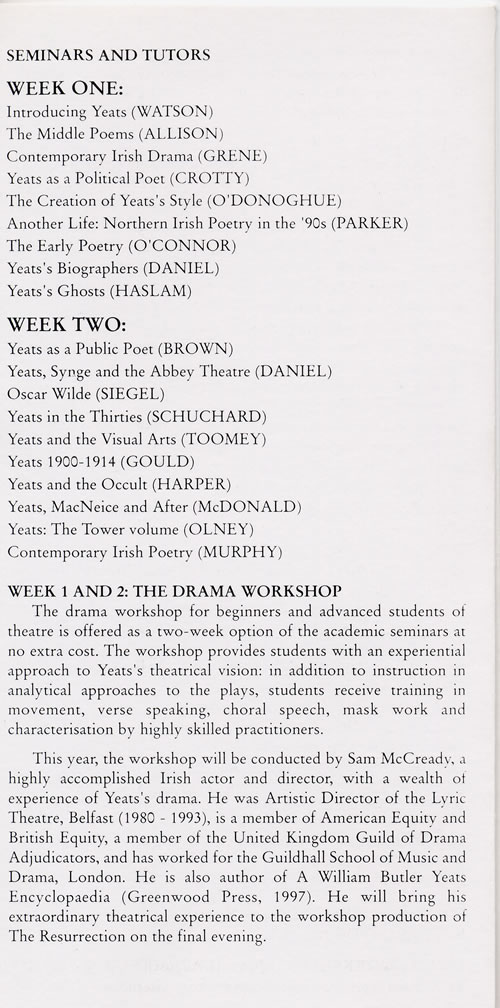 SEMINARS AND TUTORS

WEEK ONE:
Introducing Yeats (WATSON)
The Middle Poems (ALLISON)
Contemporary Irish Drama (GRENE)
Yeats as a Political Poet (CROTTY)
The Creation of Yeats's Style (O'DONOGHUE)
Another Life: Northern Irish Poetry in the '90s (PARKER)
The Early Poetry (O'CONNOR)
Yeats's Biographers (DANIEL)
Yeats's Ghosts (HASLAM)

WEEK TWO:
Yeats as a Public Poet (BROWN)
Yeats, Synge and the Abbey Theatre (DANIEL)
Oscar Wilde (SIEGEL)
Yeats in the Thirties (SCHUCHARD)
Yeats and the Visual Arts (TOOMEY)
Yeats 1900-1914 (GOULD)
Yeats and the Occult (HARPER)
Yeats, MacNeice and After (McDONALD)
Yeats: The Tower volume (OLNEY)
Contemporary Irish Poetry (MURPHY)

WEEK 1 AND 2: THE DRAMA WORKSHOP
The drama workshop for beginners and advanced students of theatre is offered as a two-week option of the academic seminars at no extra cost. The workshop provides students with an experiential approach to Yeats's theatrical vision: in addition to instruction in analytical approaches to the plays, students receive training in movement, verse speaking, choral speech, mask work and characterisation by highly skilled practitioners.

This year, the workshop will be conducted by Sam McCready, a highly accomplished Irish actor and director, with a wealth of experience of Yeats's drama. He was Artistic Director of the Lyric Theatre, Belfast (1980 - 1993), is a member of American Equity and British Equity, a member of the United Kingdom Guild of Drama Adjudicators, and has worked for the Guildhall School of Music and Drama, London. He is also author of A William Butler Yeats Encyclopaedia (Greenwood Press, 1997). He will bring his extraordinary theatrical experience to the workshop production of The Resurrection on the final evening.